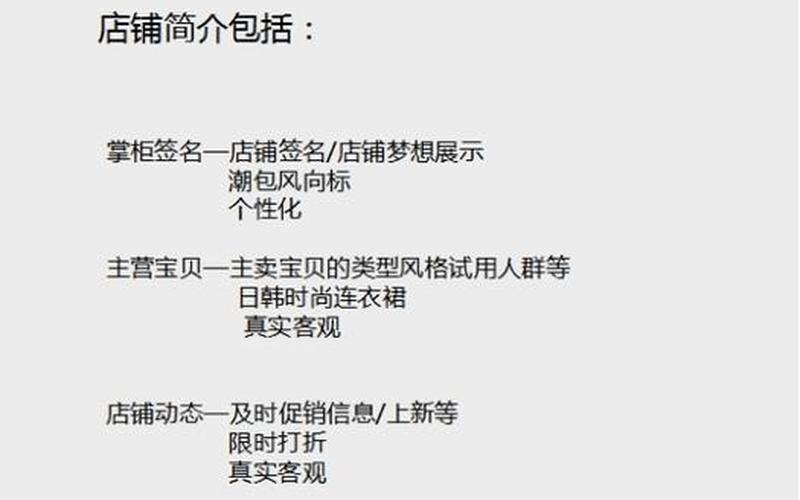 店铺简介包括：

掌柜签名—店铺签名/店铺梦想展示
潮包风向标
个性化

主营宝贝—主卖宝贝的类型风格试用人群等
日韩时尚连衣裙
真实客观

店铺动态—及时促销信息/上新等
限时打折
真实客观